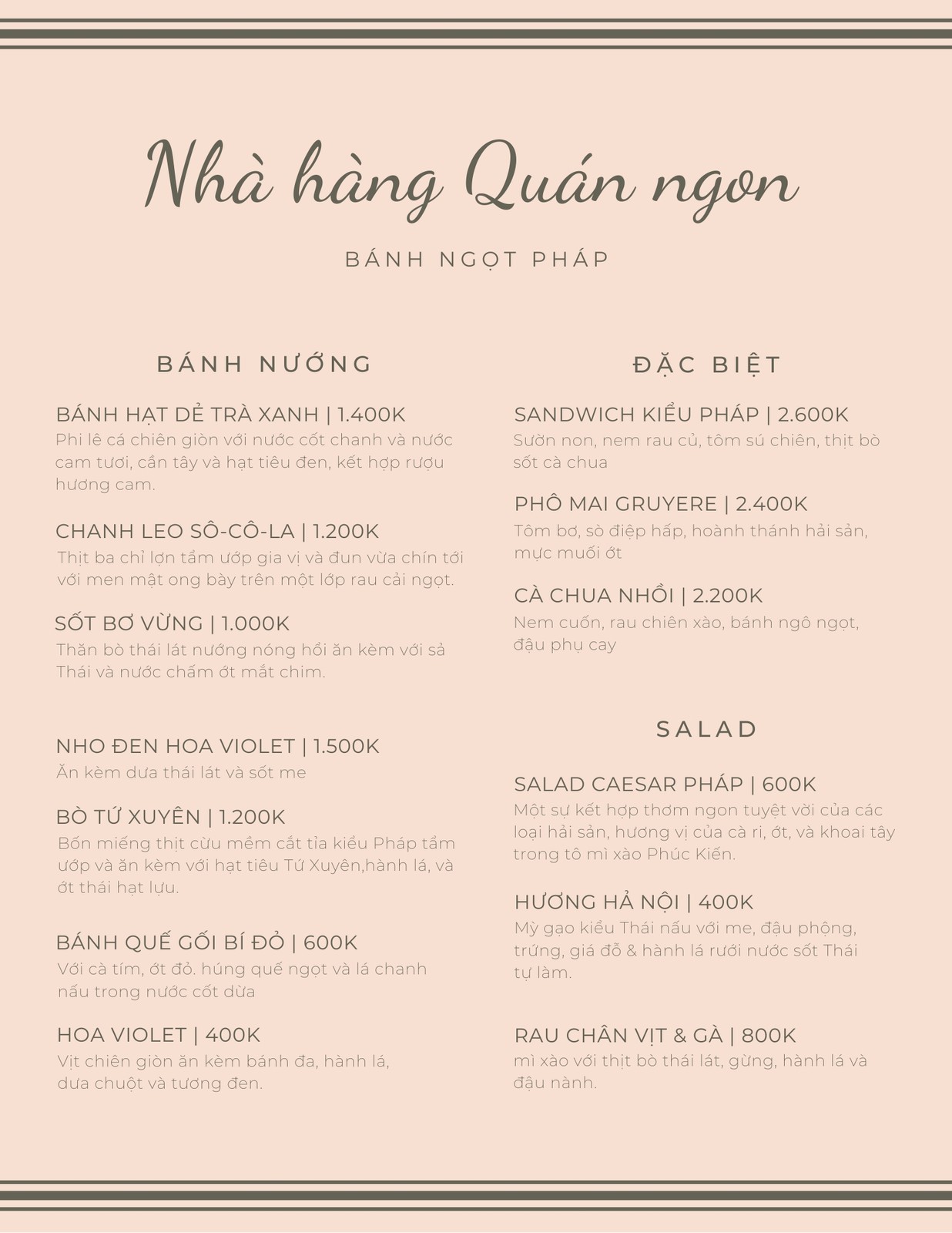 Nhà hàng Quán ngon

BÁNH NGỌT PHÁP

BÁNH NƯỚNG

BÁNH HẠT DẺ TRÀ XANH | 1.400K
Phi lê cá chiên giòn với nước cốt chanh và nước cam tươi, cần tây và hạt tiêu đen, kết hợp rượu hương cam.

CHANH LEO SÔ-CÔ-LA | 1.200K
Thịt ba chỉ lợn tẩm ướp gia vị và đun vừa chín tới với men mật ong bày trên một lớp rau cải ngọt.

SỐT BƠ VỪNG | 1.000K
Thăn bò thái lát nướng nóng hổi ăn kèm với sả Thái và nước chấm ớt mắt chim.

NHO ĐEN HOA VIOLET | 1.500K
Ăn kèm dưa thái lát và sốt me

BÒ TỨ XUYÊN | 1.200K
Bốn miếng thịt cừu mềm cắt tỉa kiểu Pháp tẩm ướp và ăn kèm với hạt tiêu Tứ Xuyên,hành lá, và ớt thái hạt lựu.

BÁNH QUẾ GỐI BÍ ĐỎ | 600K
Với cà tím, ớt đỏ. húng quế ngọt và lá chanh nấu trong nước cốt dừa

HOA VIOLET | 400K
Vịt chiên giòn ăn kèm bánh đa, hành lá, dưa chuột và tương đen.

ĐẶC BIỆT

SANDWICH KIỂU PHÁP | 2.600K
Sườn non, nem rau củ, tôm sú chiên, thịt bò sốt cà chua

PHÔ MAI GRUYERE | 2.400K
Tôm bơ, sò điệp hấp, hoành thánh hải sản, mực muối ớt

CÀ CHUA NHỒI | 2.200K
Nem cuốn, rau chiên xào, bánh ngô ngọt, đậu phụ cay

SALAD

SALAD CAESAR PHÁP | 600K
Một sự kết hợp thơm ngon tuyệt vời của các loại hải sản, hương vị của cà ri, ớt, và khoai tây trong tô mì xào Phúc Kiến.

HƯƠNG HẢ NỘI | 400K
Mỳ gạo kiểu Thái nấu với me, đậu phộng, trứng, giá đỗ & hành lá rưới nước sốt Thái tự làm.

RAU CHÂN VỊT & GÀ | 800K
mì xào với thịt bò thái lát, gừng, hành lá và đậu nành.